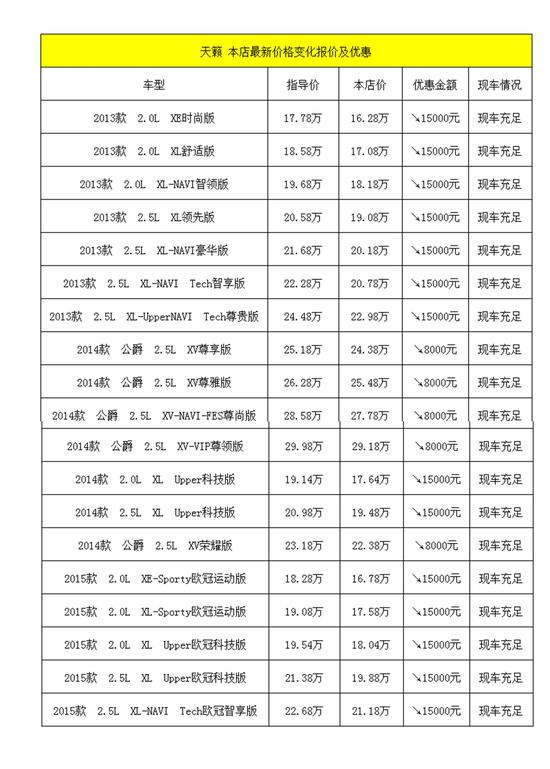 天籁 本店最新价格变化报价及优惠

| 车型 | 指导价 | 本店价 | 优惠金额 | 现车情况 |
|---|---|---|---|---|
| 2013款 2.0L XE时尚版 | 17.78万 | 16.28万 | ↘15000元 | 现车充足 |
| 2013款 2.0L XL舒适版 | 18.58万 | 17.08万 | ↘15000元 | 现车充足 |
| 2013款 2.0L XL-NAVI智领版 | 19.68万 | 18.18万 | ↘15000元 | 现车充足 |
| 2013款 2.5L XL领先版 | 20.58万 | 19.08万 | ↘15000元 | 现车充足 |
| 2013款 2.5L XL-NAVI豪华版 | 21.68万 | 20.18万 | ↘15000元 | 现车充足 |
| 2013款 2.5L XL-NAVI Tech智享版 | 22.28万 | 20.78万 | ↘15000元 | 现车充足 |
| 2013款 2.5L XL-UpperNAVI Tech尊贵版 | 24.48万 | 22.98万 | ↘15000元 | 现车充足 |
| 2014款 公爵 2.5L XV尊享版 | 25.18万 | 24.38万 | ↘8000元 | 现车充足 |
| 2014款 公爵 2.5L XV尊雅版 | 26.28万 | 25.48万 | ↘8000元 | 现车充足 |
| 2014款 公爵 2.5L XV-NAVI-FES尊尚版 | 28.58万 | 27.78万 | ↘8000元 | 现车充足 |
| 2014款 公爵 2.5L XV-VIP尊领版 | 29.98万 | 29.18万 | ↘8000元 | 现车充足 |
| 2014款 2.0L XL Upper科技版 | 19.14万 | 17.64万 | ↘15000元 | 现车充足 |
| 2014款 2.5L XL Upper科技版 | 20.98万 | 19.48万 | ↘15000元 | 现车充足 |
| 2014款 公爵 2.5L XV荣耀版 | 23.18万 | 22.38万 | ↘8000元 | 现车充足 |
| 2015款 2.0L XE-Sporty欧冠运动版 | 18.28万 | 16.78万 | ↘15000元 | 现车充足 |
| 2015款 2.0L XL-Sporty欧冠运动版 | 19.08万 | 17.58万 | ↘15000元 | 现车充足 |
| 2015款 2.0L XL Upper欧冠科技版 | 19.54万 | 18.04万 | ↘15000元 | 现车充足 |
| 2015款 2.5L XL Upper欧冠科技版 | 21.38万 | 19.88万 | ↘15000元 | 现车充足 |
| 2015款 2.5L XL-NAVI Tech欧冠智享版 | 22.68万 | 21.18万 | ↘15000元 | 现车充足 |